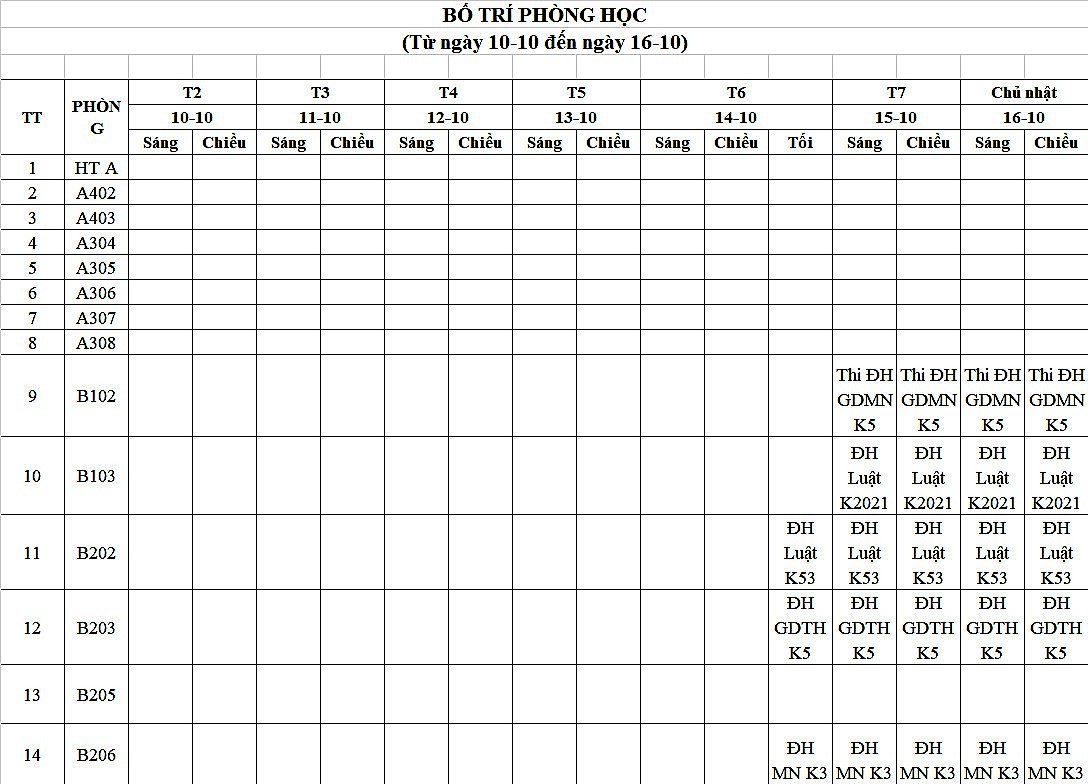 BỐ TRÍ PHÒNG HỌC
(Từ ngày 10-10 đến ngày 16-10)

| TT | PHÒNG | T2 10-10 Sáng | T2 10-10 Chiều | T3 11-10 Sáng | T3 11-10 Chiều | T4 12-10 Sáng | T4 12-10 Chiều | T5 13-10 Sáng | T5 13-10 Chiều | T6 14-10 Sáng | T6 14-10 Chiều | T6 14-10 Tối | T7 15-10 Sáng | T7 15-10 Chiều | Chủ nhật 16-10 Sáng | Chủ nhật 16-10 Chiều |
|---|---|---|---|---|---|---|---|---|---|---|---|---|---|---|---|---|
| 1 | HT A | | | | | | | | | | | | | | | |
| 2 | A402 | | | | | | | | | | | | | | | |
| 3 | A403 | | | | | | | | | | | | | | | |
| 4 | A304 | | | | | | | | | | | | | | | |
| 5 | A305 | | | | | | | | | | | | | | | |
| 6 | A306 | | | | | | | | | | | | | | | |
| 7 | A307 | | | | | | | | | | | | | | | |
| 8 | A308 | | | | | | | | | | | | | | | |
| 9 | B102 | | | | | | | | | | | | Thi ĐH GDMN K5 | Thi ĐH GDMN K5 | Thi ĐH GDMN K5 | Thi ĐH GDMN K5 |
| 10 | B103 | | | | | | | | | | | | ĐH Luật K2021 | ĐH Luật K2021 | ĐH Luật K2021 | ĐH Luật K2021 |
| 11 | B202 | | | | | | | | | | | ĐH Luật K53 | ĐH Luật K53 | ĐH Luật K53 | ĐH Luật K53 | ĐH Luật K53 |
| 12 | B203 | | | | | | | | | | | ĐH GDTH K5 | ĐH GDTH K5 | ĐH GDTH K5 | ĐH GDTH K5 | ĐH GDTH K5 |
| 13 | B205 | | | | | | | | | | | | | | | |
| 14 | B206 | | | | | | | | | | | ĐH MN K3 | ĐH MN K3 | ĐH MN K3 | ĐH MN K3 | ĐH MN K3 |